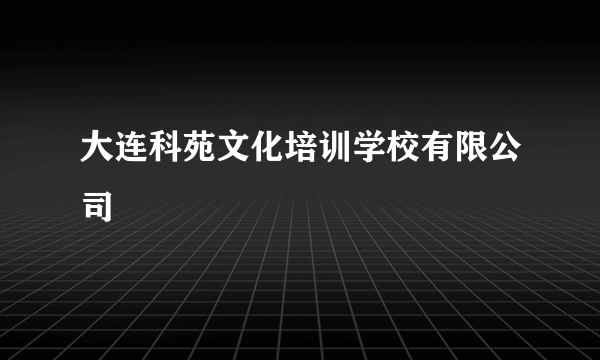 大连科苑文化培训学校有限公司